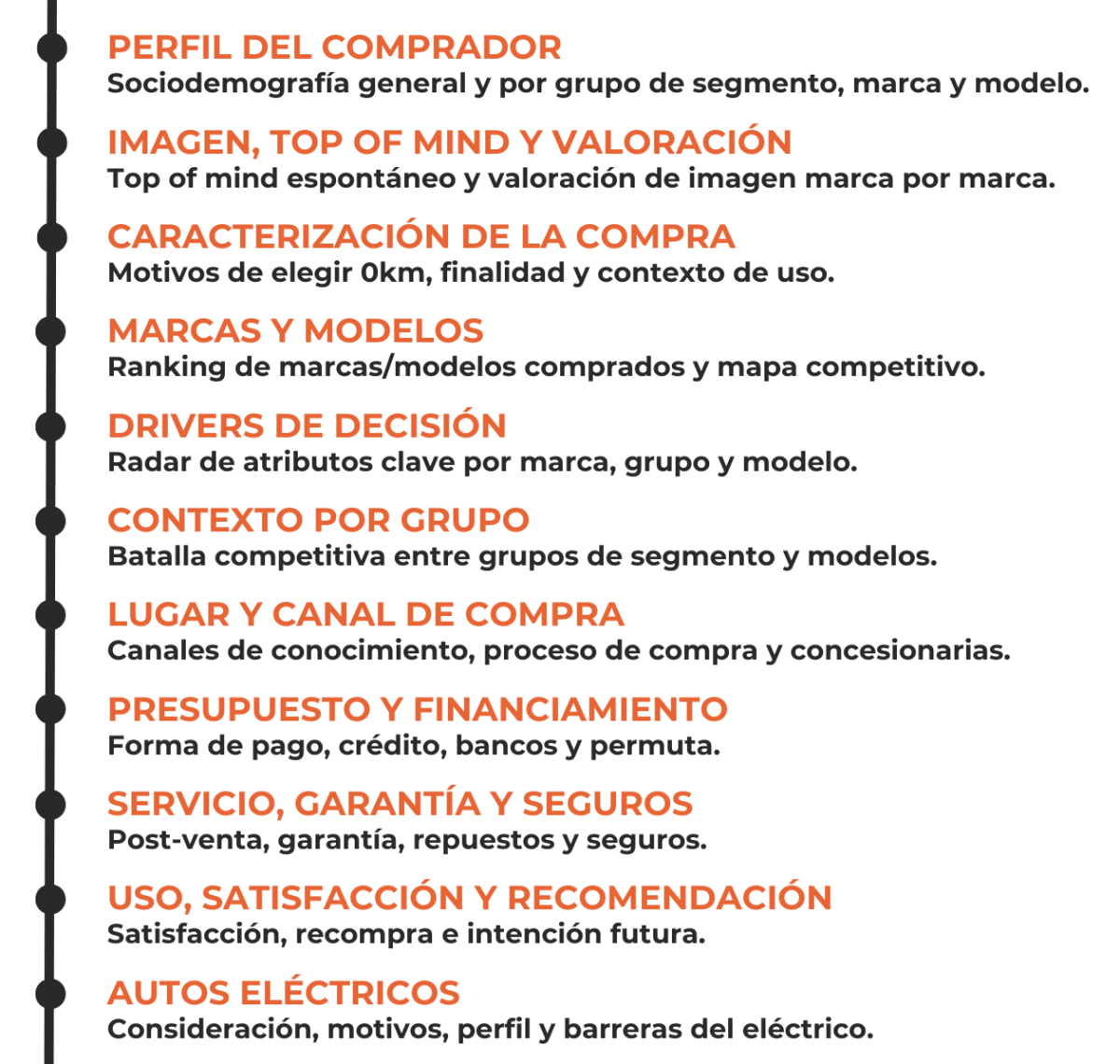 PERFIL DEL COMPRADOR
Sociodemografía general y por grupo de segmento, marca y modelo.

IMAGEN, TOP OF MIND Y VALORACIÓN
Top of mind espontáneo y valoración de imagen marca por marca.

CARACTERIZACIÓN DE LA COMPRA
Motivos de elegir 0km, finalidad y contexto de uso.

MARCAS Y MODELOS
Ranking de marcas/modelos comprados y mapa competitivo.

DRIVERS DE DECISIÓN
Radar de atributos clave por marca, grupo y modelo.

CONTEXTO POR GRUPO
Batalla competitiva entre grupos de segmento y modelos.

LUGAR Y CANAL DE COMPRA
Canales de conocimiento, proceso de compra y concesionarias.

PRESUPUESTO Y FINANCIAMIENTO
Forma de pago, crédito, bancos y permuta.

SERVICIO, GARANTÍA Y SEGUROS
Post-venta, garantía, repuestos y seguros.

USO, SATISFACCIÓN Y RECOMENDACIÓN
Satisfacción, recompra e intención futura.

AUTOS ELÉCTRICOS
Consideración, motivos, perfil y barreras del eléctrico.